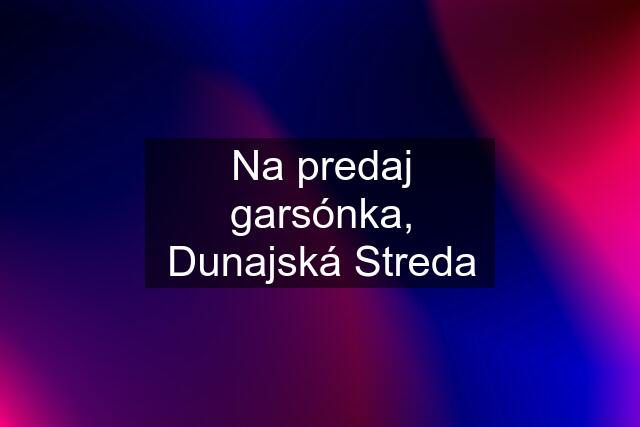 Na predaj garsónka, Dunajská Streda